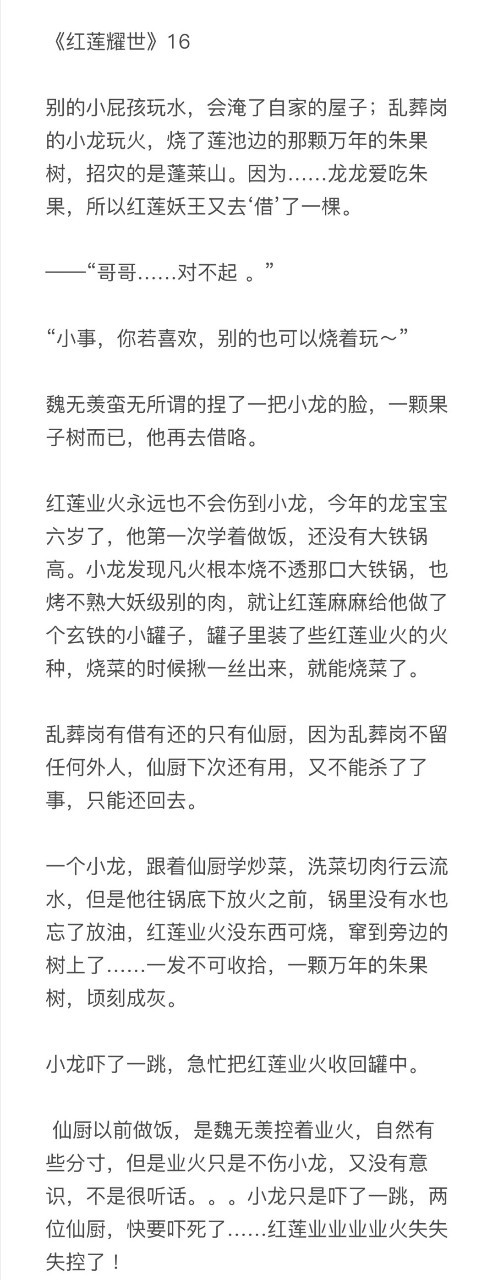 《红莲耀世》16

别的小屁孩玩水，会淹了自家的屋子；乱葬岗的小龙玩火，烧了莲池边的那颗万年的朱果树，招灾的是蓬莱山。因为……龙龙爱吃朱果，所以红莲妖王又去‘借’了一棵。

——“哥哥……对不起 。”

“小事，你若喜欢，别的也可以烧着玩～”

魏无羡蛮无所谓的捏了一把小龙的脸，一颗果子树而已，他再去借咯。

红莲业火永远也不会伤到小龙，今年的龙宝宝六岁了，他第一次学着做饭，还没有大铁锅高。小龙发现凡火根本烧不透那口大铁锅，也烤不熟大妖级别的肉，就让红莲麻麻给他做了个玄铁的小罐子，罐子里装了些红莲业火的火种，烧菜的时候揪一丝出来，就能烧菜了。

乱葬岗有借有还的只有仙厨，因为乱葬岗不留任何外人，仙厨下次还有用，又不能杀了了事，只能还回去。

一个小龙，跟着仙厨学炒菜，洗菜切肉行云流水，但是他往锅底下放火之前，锅里没有水也忘了放油，红莲业火没东西可烧，窜到旁边的树上了……一发不可收拾，一颗万年的朱果树，顷刻成灰。

小龙吓了一跳，急忙把红莲业火收回罐中。

仙厨以前做饭，是魏无羡控着业火，自然有些分寸，但是业火只是不伤小龙，又没有意识，不是很听话。。。小龙只是吓了一跳，两位仙厨，快要吓死了……红莲业业业业火失失失控了！